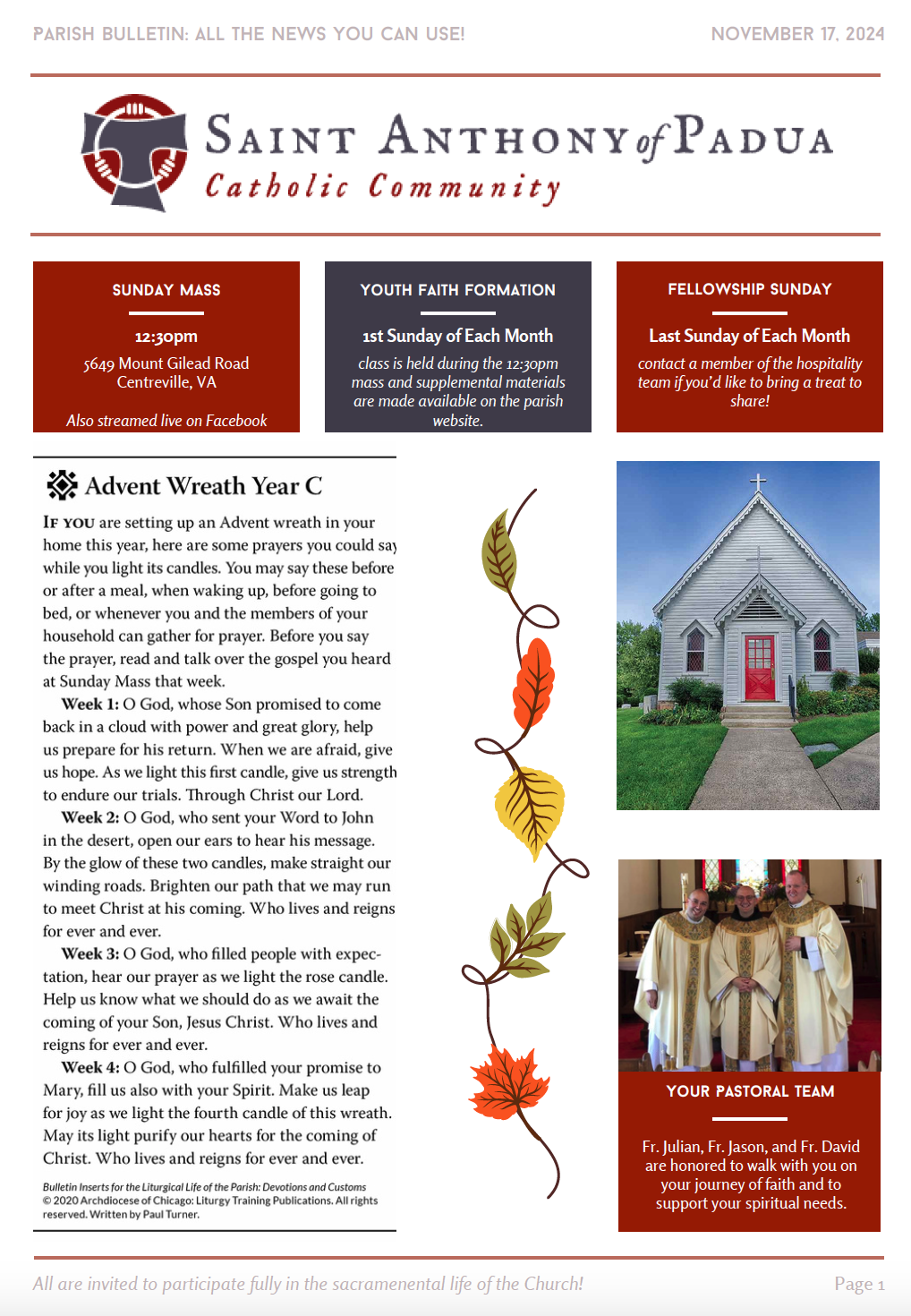 PARISH BULLETIN: ALL THE NEWS YOU CAN USE!

NOVEMBER 17, 2024

SAINT ANTHONY of PADUA
Catholic Community

SUNDAY MASS

12:30pm
5649 Mount Gilead Road
Centreville, VA

Also streamed live on Facebook

YOUTH FAITH FORMATION

1st Sunday of Each Month
class is held during the 12:30pm mass and supplemental materials are made available on the parish website.

FELLOWSHIP SUNDAY

Last Sunday of Each Month
contact a member of the hospitality team if you'd like to bring a treat to share!

Advent Wreath Year C

IF YOU are setting up an Advent wreath in your home this year, here are some prayers you could say while you light its candles. You may say these before or after a meal, when waking up, before going to bed, or whenever you and the members of your household can gather for prayer. Before you say the prayer, read and talk over the gospel you heard at Sunday Mass that week.

Week 1: O God, whose Son promised to come back in a cloud with power and great glory, help us prepare for his return. When we are afraid, give us hope. As we light this first candle, give us strength to endure our trials. Through Christ our Lord.

Week 2: O God, who sent your Word to John in the desert, open our ears to hear his message. By the glow of these two candles, make straight our winding roads. Brighten our path that we may run to meet Christ at his coming. Who lives and reigns for ever and ever.

Week 3: O God, who filled people with expectation, hear our prayer as we light the rose candle. Help us know what we should do as we await the coming of your Son, Jesus Christ. Who lives and reigns for ever and ever.

Week 4: O God, who fulfilled your promise to Mary, fill us also with your Spirit. Make us leap for joy as we light the fourth candle of this wreath. May its light purify our hearts for the coming of Christ. Who lives and reigns for ever and ever.

Bulletin Inserts for the Liturgical Life of the Parish: Devotions and Customs
© 2020 Archdiocese of Chicago: Liturgy Training Publications. All rights reserved. Written by Paul Turner.

YOUR PASTORAL TEAM

Fr. Julian, Fr. Jason, and Fr. David are honored to walk with you on your journey of faith and to support your spiritual needs.

All are invited to participate fully in the sacramenental life of the Church!

Page 1